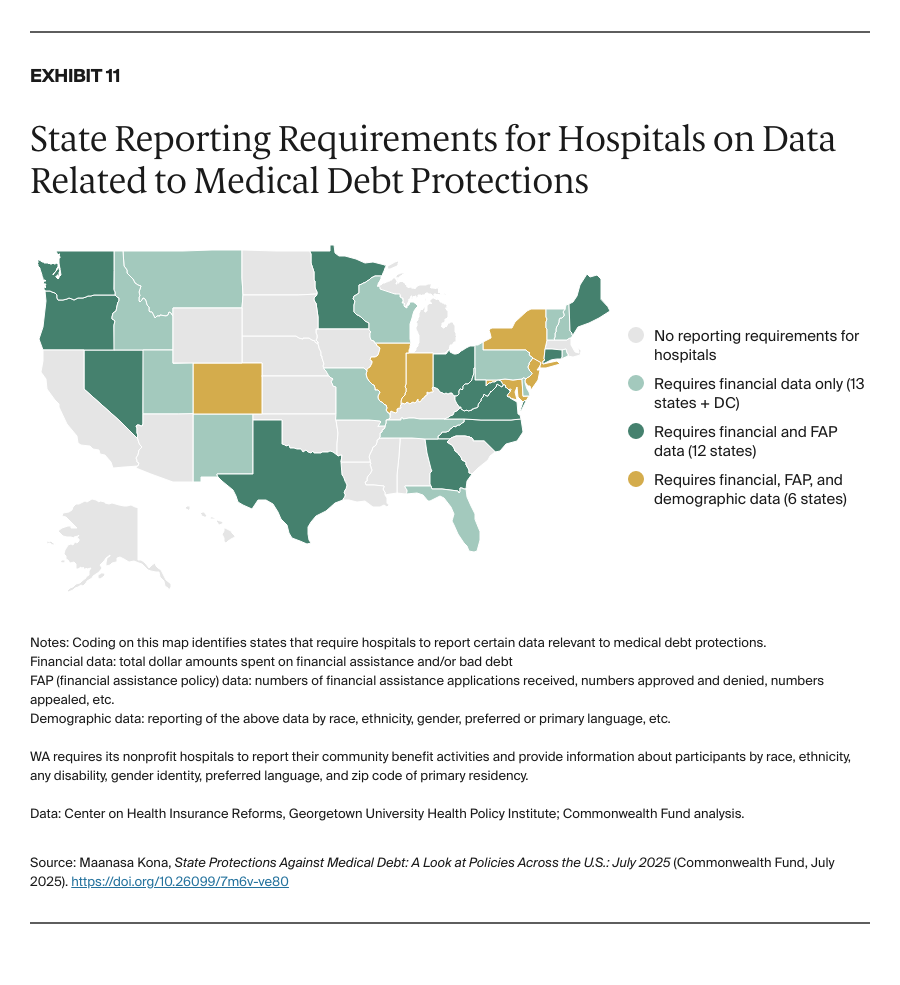 EXHIBIT 11

State Reporting Requirements for Hospitals on Data Related to Medical Debt Protections

No reporting requirements for hospitals

Requires financial data only (13 states + DC)

Requires financial and FAP data (12 states)

Requires financial, FAP, and demographic data (6 states)

Notes: Coding on this map identifies states that require hospitals to report certain data relevant to medical debt protections.
Financial data: total dollar amounts spent on financial assistance and/or bad debt
FAP (financial assistance policy) data: numbers of financial assistance applications received, numbers approved and denied, numbers appealed, etc.
Demographic data: reporting of the above data by race, ethnicity, gender, preferred or primary language, etc.

WA requires its nonprofit hospitals to report their community benefit activities and provide information about participants by race, ethnicity, any disability, gender identity, preferred language, and zip code of primary residency.

Data: Center on Health Insurance Reforms, Georgetown University Health Policy Institute; Commonwealth Fund analysis.

Source: Maanasa Kona, State Protections Against Medical Debt: A Look at Policies Across the U.S.: July 2025 (Commonwealth Fund, July 2025). https://doi.org/10.26099/7m6v-ve80